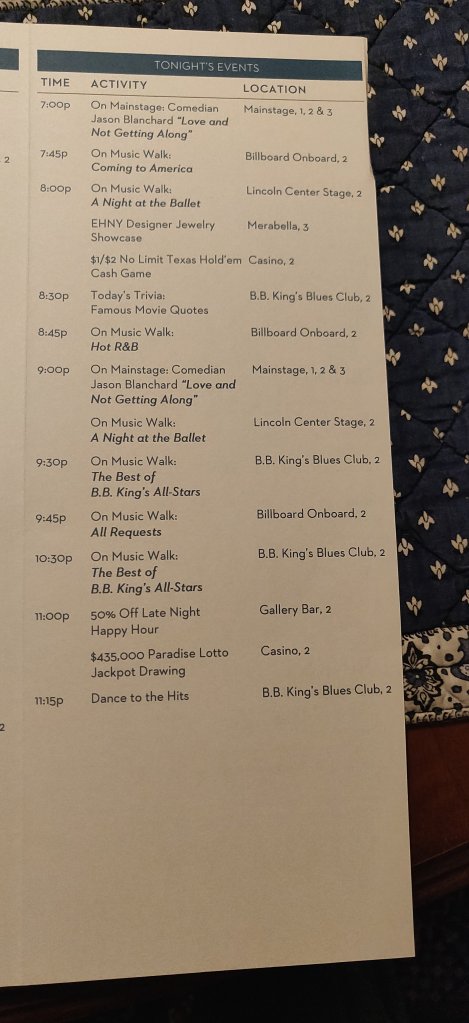 TONIGHT'S EVENTS

| TIME | ACTIVITY | LOCATION |
|---|---|---|
| 7:00p | On Mainstage: Comedian Jason Blanchard "Love and Not Getting Along" | Mainstage, 1, 2 & 3 |
| 7:45p | On Music Walk: Coming to America | Billboard Onboard, 2 |
| 8:00p | On Music Walk: A Night at the Ballet | Lincoln Center Stage, 2 |
| | EHNY Designer Jewelry Showcase | Merabella, 3 |
| | $1/$2 No Limit Texas Hold'em Cash Game | Casino, 2 |
| 8:30p | Today's Trivia: Famous Movie Quotes | B.B. King's Blues Club, 2 |
| 8:45p | On Music Walk: Hot R&B | Billboard Onboard, 2 |
| 9:00p | On Mainstage: Comedian Jason Blanchard "Love and Not Getting Along" | Mainstage, 1, 2 & 3 |
| | On Music Walk: A Night at the Ballet | Lincoln Center Stage, 2 |
| 9:30p | On Music Walk: The Best of B.B. King's All-Stars | B.B. King's Blues Club, 2 |
| 9:45p | On Music Walk: All Requests | Billboard Onboard, 2 |
| 10:30p | On Music Walk: The Best of B.B. King's All-Stars | B.B. King's Blues Club, 2 |
| 11:00p | 50% Off Late Night Happy Hour | Gallery Bar, 2 |
| | $435,000 Paradise Lotto Jackpot Drawing | Casino, 2 |
| 11:15p | Dance to the Hits | B.B. King's Blues Club, 2 |

2

2